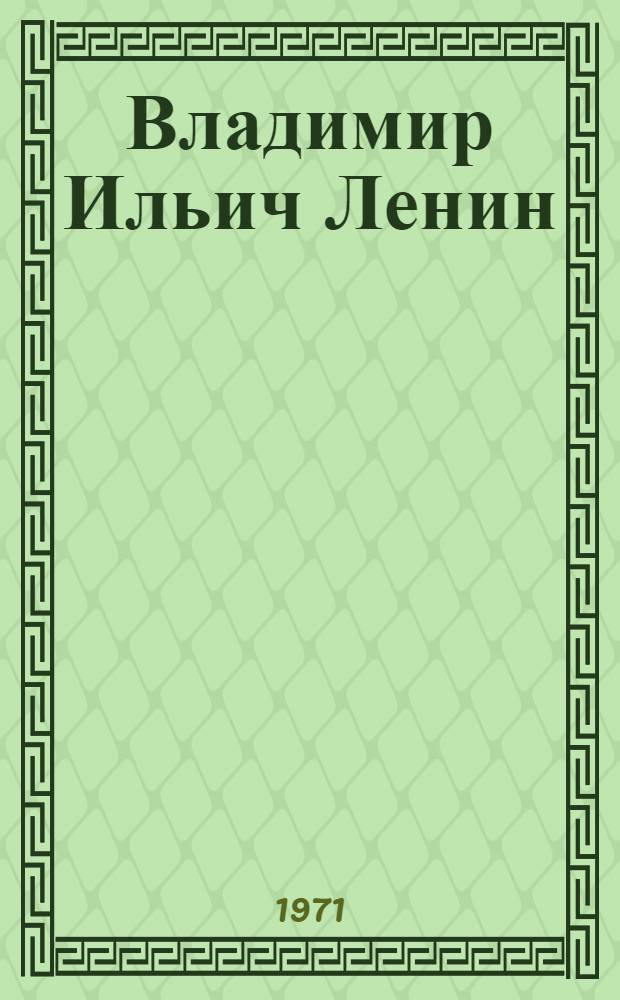 Владимир Ильич Ленин

1971